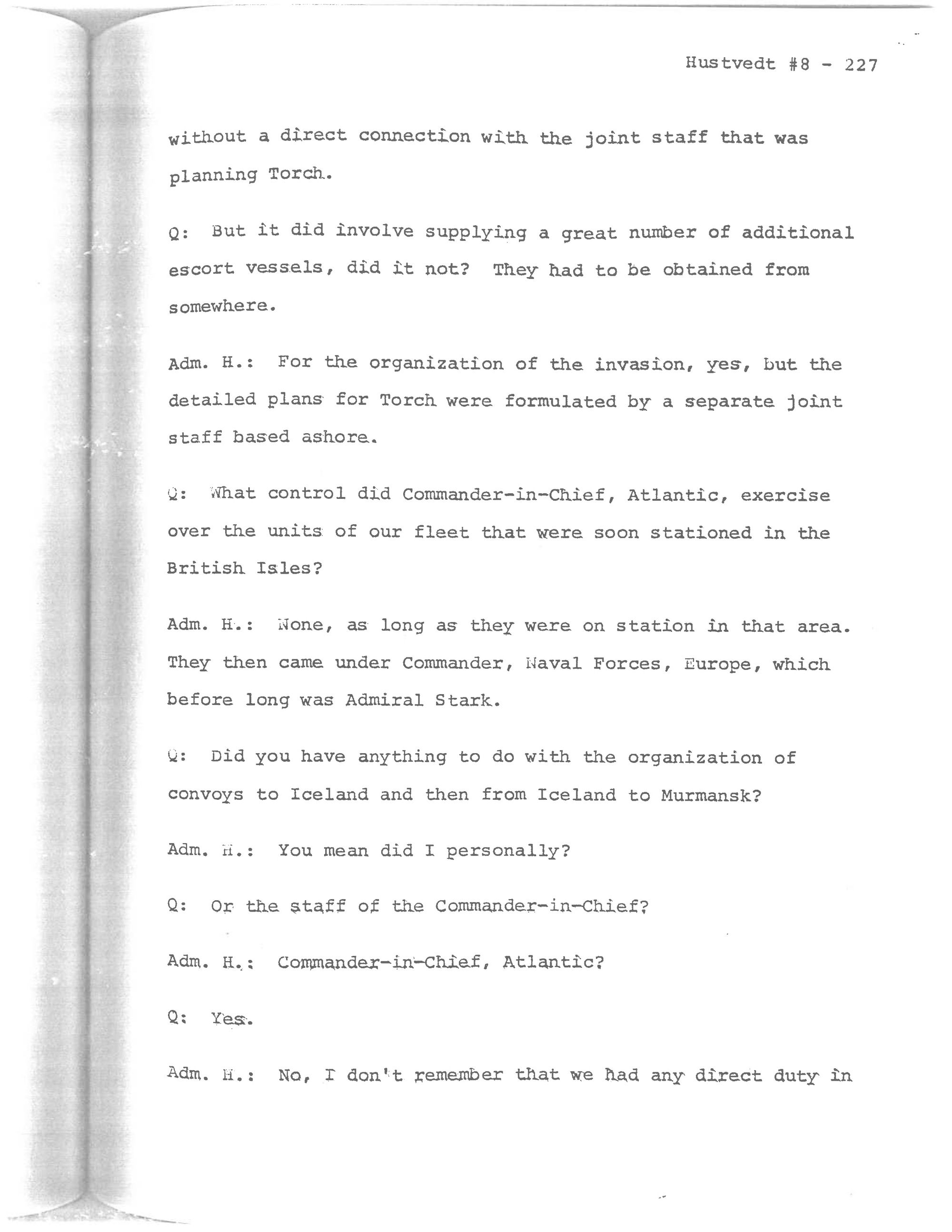 Hustvedt #8 - 227

without a direct connection with the joint staff that was planning Torch.

Q: But it did involve supplying a great number of additional escort vessels, did it not? They had to be obtained from somewhere.

Adm. H.: For the organization of the invasion, yes, but the detailed plans for Torch were formulated by a separate joint staff based ashore.

Q: What control did Commander-in-Chief, Atlantic, exercise over the units of our fleet that were soon stationed in the British Isles?

Adm. H.: None, as long as they were on station in that area. They then came under Commander, Naval Forces, Europe, which before long was Admiral Stark.

Q: Did you have anything to do with the organization of convoys to Iceland and then from Iceland to Murmansk?

Adm. H.: You mean did I personally?

Q: Or the staff of the Commander-in-Chief?

Adm. H.: Commander-in-Chief, Atlantic?

Q: Yes.

Adm. H.: No, I don't remember that we had any direct duty in